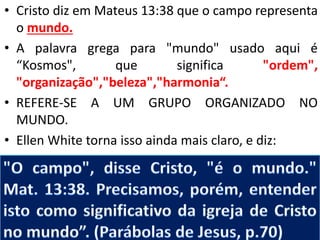 • Cristo diz em Mateus 13:38 que o campo representa o mundo.

• A palavra grega para "mundo" usado aqui é “Kosmos", que significa "ordem", "organização","beleza","harmonia“.

• REFERE-SE A UM GRUPO ORGANIZADO NO MUNDO.

• Ellen White torna isso ainda mais claro, e diz:

"O campo", disse Cristo, "é o mundo." Mat. 13:38. Precisamos, porém, entender isto como significativo da igreja de Cristo no mundo”. (Parábolas de Jesus, p.70)